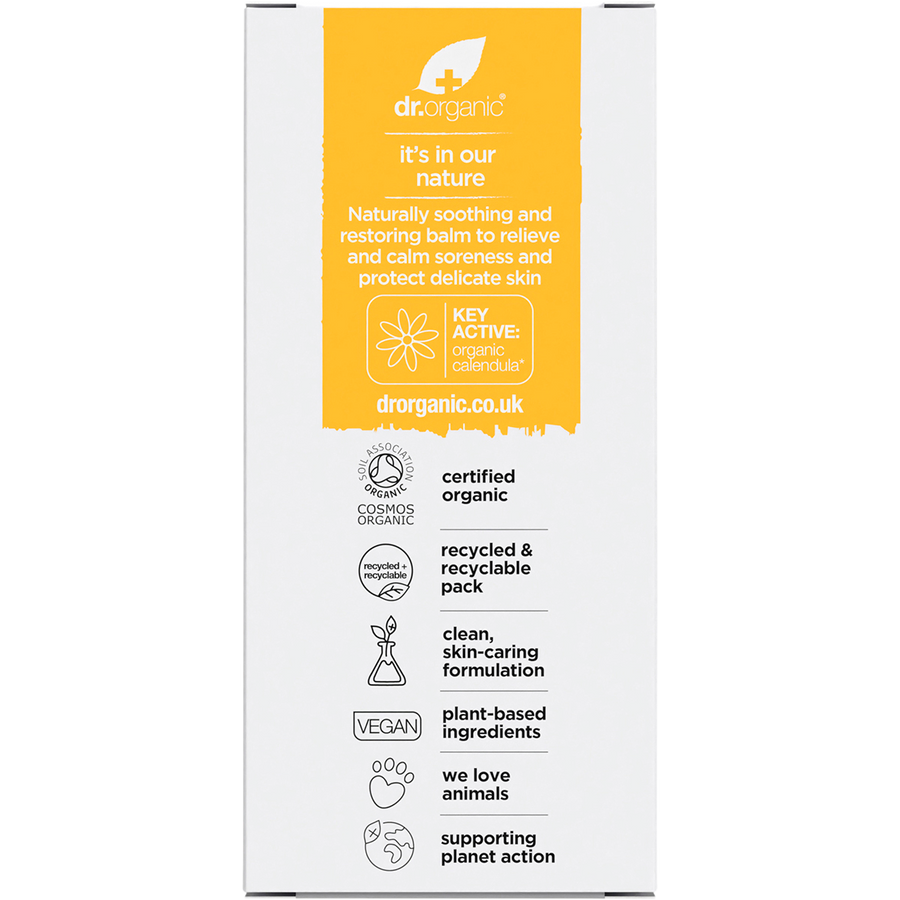 dr.organic®

it's in our nature

Naturally soothing and restoring balm to relieve and calm soreness and protect delicate skin

KEY ACTIVE:
organic calendula*

drorganic.co.uk

SOIL ASSOCIATION
ORGANIC
COSMOS ORGANIC

certified organic

recycled + recyclable

recycled & recyclable pack

clean, skin-caring formulation

VEGAN

plant-based ingredients

we love animals

supporting planet action